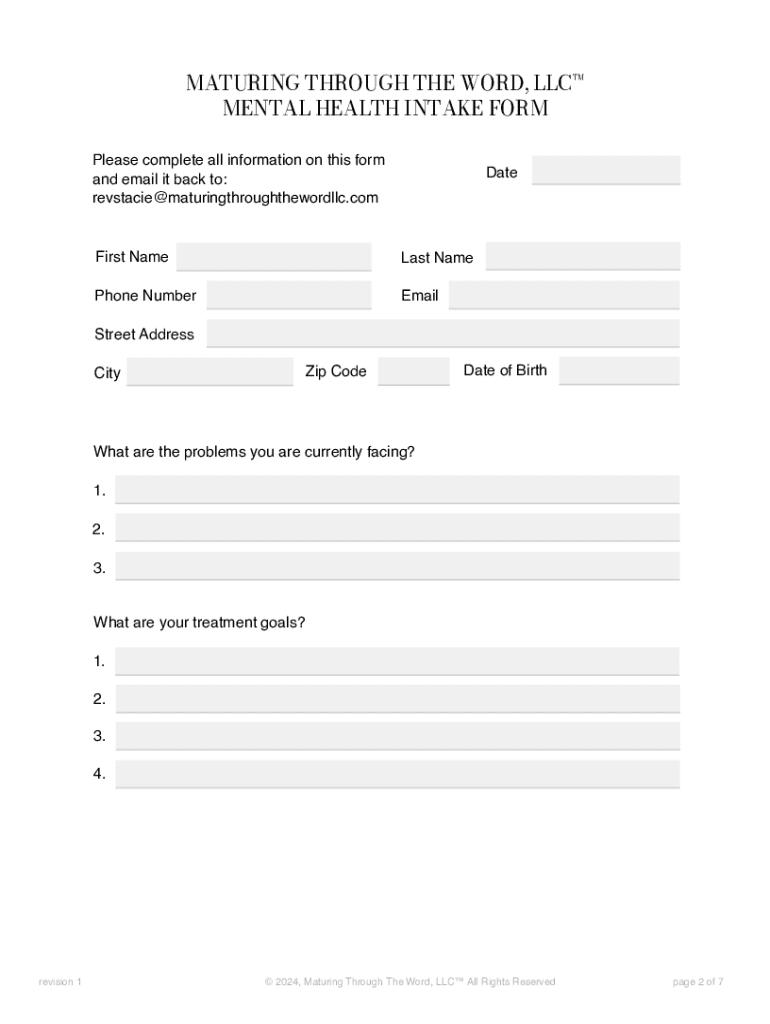 MATURING THROUGH THE WORD, LLC™
MENTAL HEALTH INTAKE FORM

Please complete all information on this form and email it back to: revstacie@maturingthroughthewordllc.com

Date

First Name

Last Name

Phone Number

Email

Street Address

City

Zip Code

Date of Birth

What are the problems you are currently facing?

1.

2.

3.

What are your treatment goals?

1.

2.

3.

4.

revision 1

© 2024, Maturing Through The Word, LLC™ All Rights Reserved

page 2 of 7